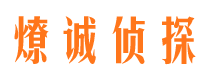 燎诚侦探